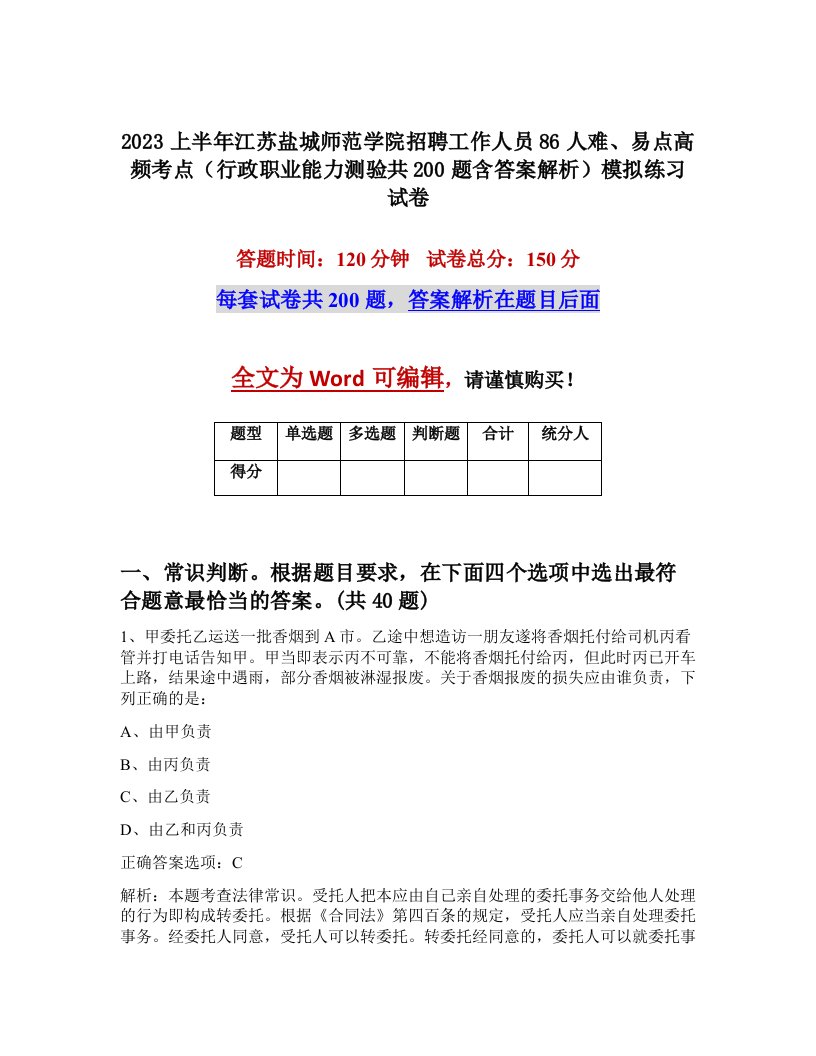 2023 上半年江苏盐城师范学院招聘工作人员 86 人难、易点高频考点（行政职业能力测验共 200 题含答案解析）模拟练习试卷

答题时间：120 分钟　试卷总分：150 分

每套试卷共 200 题，答案解析在题目后面

全文为 Word 可编辑，请谨慎购买！

| 题型 | 单选题 | 多选题 | 判断题 | 合计 | 统分人 |
|---|---|---|---|---|---|
| 得分 | | | | | |

一、常识判断。根据题目要求，在下面四个选项中选出最符合题意最恰当的答案。(共 40 题)

1、甲委托乙运送一批香烟到 A 市。乙途中想造访一朋友遂将香烟托付给司机丙看管并打电话告知甲。甲当即表示丙不可靠，不能将香烟托付给丙，但此时丙已开车上路，结果途中遇雨，部分香烟被淋湿报废。关于香烟报废的损失应由谁负责，下列正确的是：

A、由甲负责

B、由丙负责

C、由乙负责

D、由乙和丙负责

正确答案选项：C

解析：本题考查法律常识。受托人把本应由自己亲自处理的委托事务交给他人处理的行为即构成转委托。根据《合同法》第四百条的规定，受托人应当亲自处理委托事务。经委托人同意，受托人可以转委托。转委托经同意的，委托人可以就委托事